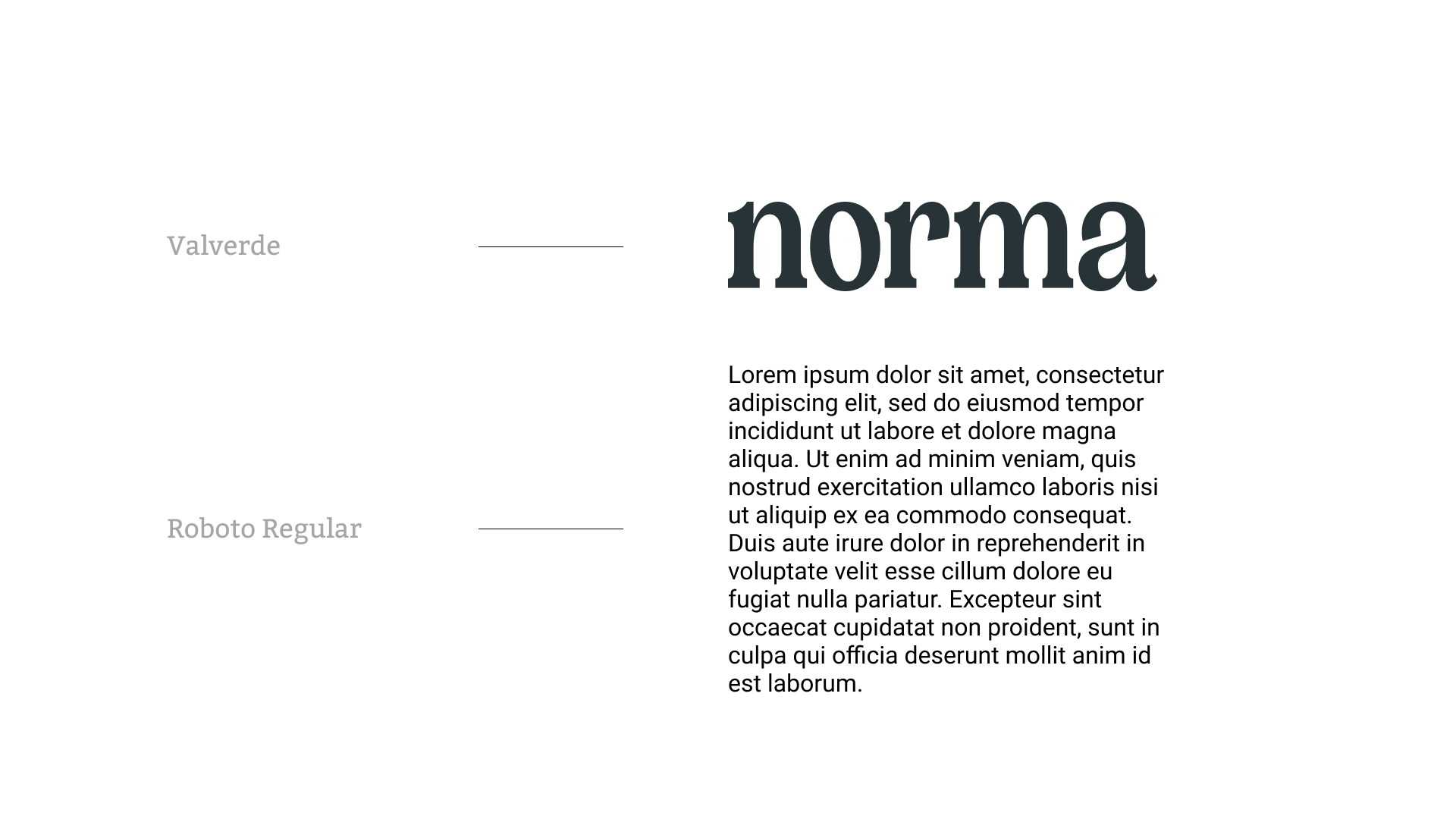 Valverde

norma

Roboto Regular

Lorem ipsum dolor sit amet, consectetur adipiscing elit, sed do eiusmod tempor incididunt ut labore et dolore magna aliqua. Ut enim ad minim veniam, quis nostrud exercitation ullamco laboris nisi ut aliquip ex ea commodo consequat. Duis aute irure dolor in reprehenderit in voluptate velit esse cillum dolore eu fugiat nulla pariatur. Excepteur sint occaecat cupidatat non proident, sunt in culpa qui officia deserunt mollit anim id est laborum.